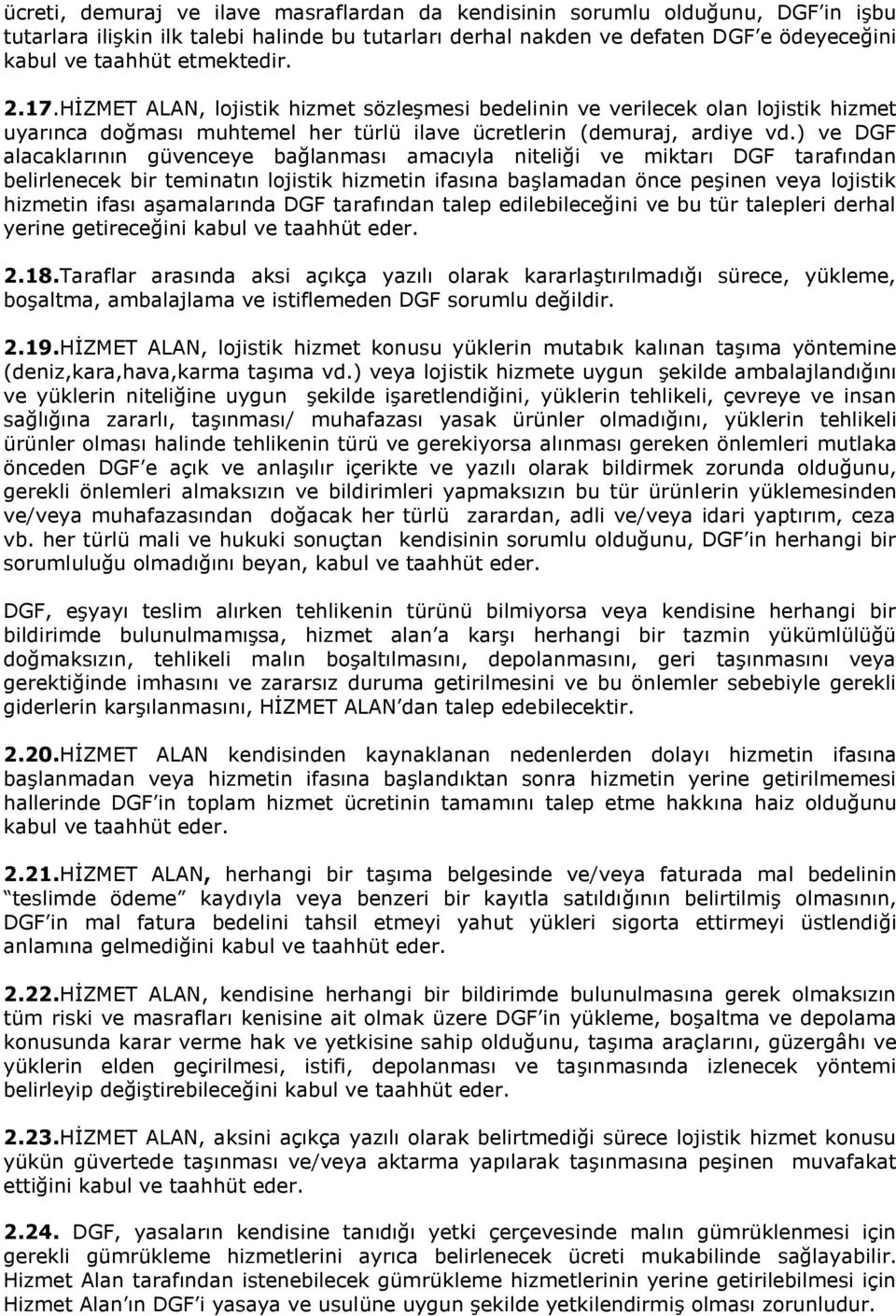 ücreti, demuraj ve ilave masraflardan da kendisinin sorumlu olduğunu, DGF'in işbu tutarlara ilişkin ilk talebi halinde bu tutarları derhal nakden ve defaten DGF'e ödeyeceğini kabul ve taahhüt etmektedir.

2.17.HİZMET ALAN, lojistik hizmet sözleşmesi bedelinin ve verilecek olan lojistik hizmet uyarınca doğması muhtemel her türlü ilave ücretlerin (demuraj, ardiye vd.) ve DGF alacaklarının güvenceye bağlanması amacıyla niteliği ve miktarı DGF tarafından belirlenecek bir teminatın lojistik hizmetin ifasına başlamadan önce peşinen veya lojistik hizmetin ifası aşamalarında DGF tarafından talep edilebileceğini ve bu tür talepleri derhal yerine getireceğini kabul ve taahhüt eder.

2.18.Taraflar arasında aksi açıkça yazılı olarak kararlaştırılmadığı sürece, yükleme, boşaltma, ambalajlama ve istiflemeden DGF sorumlu değildir.

2.19.HİZMET ALAN, lojistik hizmet konusu yüklerin mutabık kalınan taşıma yöntemine (deniz,kara,hava,karma taşıma vd.) veya lojistik hizmete uygun şekilde ambalajlandığını ve yüklerin niteliğine uygun şekilde işaretlendiğini, yüklerin tehlikeli, çevreye ve insan sağlığına zararlı, taşınması/ muhafazası yasak ürünler olmadığını, yüklerin tehlikeli ürünler olması halinde tehlikenin türü ve gerekiyorsa alınması gereken önlemleri mutlaka önceden DGF'e açık ve anlaşılır içerikte ve yazılı olarak bildirmek zorunda olduğunu, gerekli önlemleri almaksızın ve bildirimleri yapmaksızın bu tür ürünlerin yüklemesinden ve/veya muhafazasından doğacak her türlü zarardan, adli ve/veya idari yaptırım, ceza vb. her türlü mali ve hukuki sonuçtan kendisinin sorumlu olduğunu, DGF'in herhangi bir sorumluluğu olmadığını beyan, kabul ve taahhüt eder.

DGF, eşyayı teslim alırken tehlikenin türünü bilmiyorsa veya kendisine herhangi bir bildirimde bulunulmamışsa, hizmet alan'a karşı herhangi bir tazmin yükümlülüğü doğmaksızın, tehlikeli malın boşaltılmasını, depolanmasını, geri taşınmasını veya gerektiğinde imhasını ve zararsız duruma getirilmesini ve bu önlemler sebebiyle gerekli giderlerin karşılanmasını, HİZMET ALAN'dan talep edebilecektir.

2.20.HİZMET ALAN kendisinden kaynaklanan nedenlerden dolayı hizmetin ifasına başlanmadan veya hizmetin ifasına başlandıktan sonra hizmetin yerine getirilmemesi hallerinde DGF'in toplam hizmet ücretinin tamamını talep etme hakkına haiz olduğunu kabul ve taahhüt eder.

2.21.HİZMET ALAN, herhangi bir taşıma belgesinde ve/veya faturada mal bedelinin "teslimde ödeme" kaydıyla veya benzeri bir kayıtla satıldığının belirtilmiş olmasının, DGF'in mal fatura bedelini tahsil etmeyi yahut yükleri sigorta ettirmeyi üstlendiği anlamına gelmediğini kabul ve taahhüt eder.

2.22.HİZMET ALAN, kendisine herhangi bir bildirimde bulunulmasına gerek olmaksızın tüm riski ve masrafları kenisine ait olmak üzere DGF'in yükleme, boşaltma ve depolama konusunda karar verme hak ve yetkisine sahip olduğunu, taşıma araçlarını, güzergâhı ve yüklerin elden geçirilmesi, istifi, depolanması ve taşınmasında izlenecek yöntemi belirleyip değiştirebileceğini kabul ve taahhüt eder.

2.23.HİZMET ALAN, aksini açıkça yazılı olarak belirtmediği sürece lojistik hizmet konusu yükün güvertede taşınması ve/veya aktarma yapılarak taşınmasına peşinen muvafakat ettiğini kabul ve taahhüt eder.

2.24. DGF, kendisine tanıdığı yetki çerçevesinde malın gümrüklenmesi için gerekli gümrükleme hizmetlerini ayrıca belirlenecek ücreti mukabilinde sağlayabilir. Hizmet Alan tarafından istenebilecek gümrükleme hizmetlerinin yerine getirilebilmesi için Hizmet Alan'ın DGF'i yasaya ve usulüne uygun şekilde yetkilendirmiş olması zorunludur.